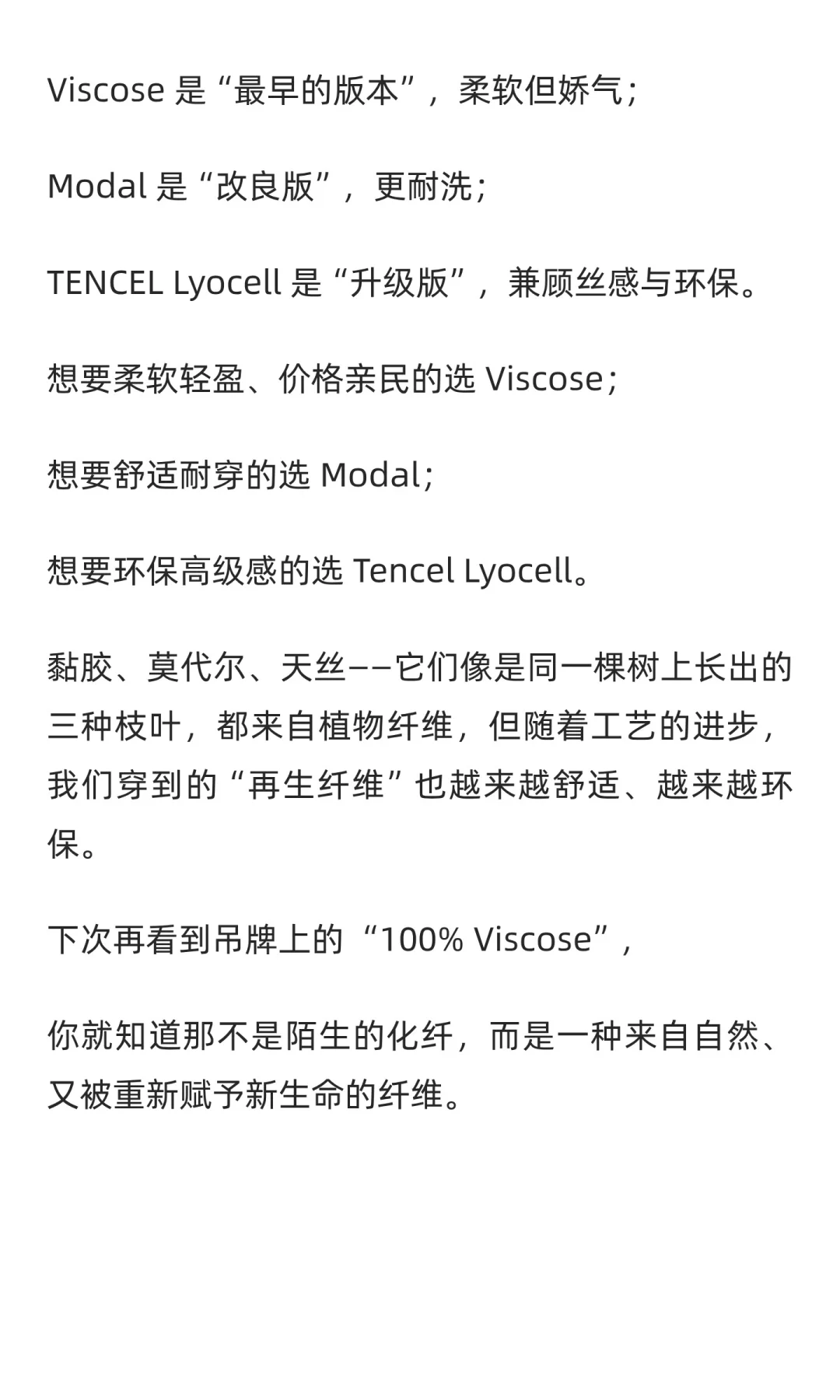 Viscose 是“最早的版本”，柔软但娇气；

Modal 是“改良版”，更耐洗；

TENCEL Lyocell 是“升级版”，兼顾丝感与环保。

想要柔软轻盈、价格亲民的选 Viscose；

想要舒适耐穿的选 Modal；

想要环保高级感的选 Tencel Lyocell。

黏胶、莫代尔、天丝——它们像是同一棵树上长出的三种枝叶，都来自植物纤维，但随着工艺的进步，我们穿到的“再生纤维”也越来越舒适、越来越环保。

下次再看到吊牌上的“100% Viscose”，

你就知道那不是陌生的化纤，而是一种来自自然、又被重新赋予新生命的纤维。